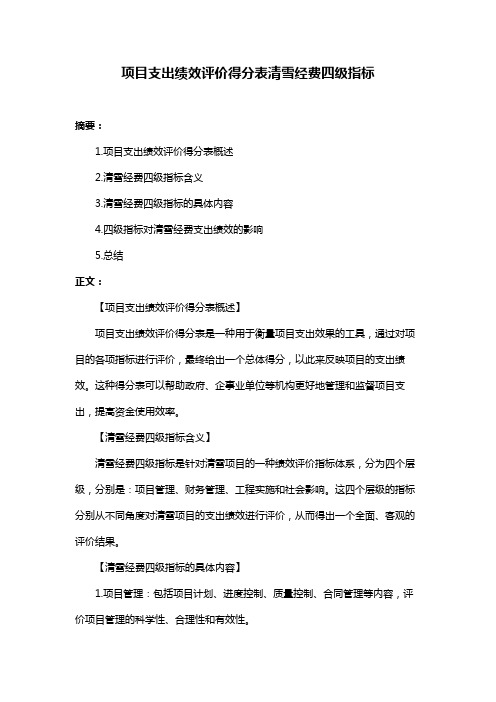 项目支出绩效评价得分表清雪经费四级指标

摘要：

1.项目支出绩效评价得分表概述

2.清雪经费四级指标含义

3.清雪经费四级指标的具体内容

4.四级指标对清雪经费支出绩效的影响

5.总结

正文：

【项目支出绩效评价得分表概述】

项目支出绩效评价得分表是一种用于衡量项目支出效果的工具，通过对项目的各项指标进行评价，最终给出一个总体得分，以此来反映项目的支出绩效。这种得分表可以帮助政府、企事业单位等机构更好地管理和监督项目支出，提高资金使用效率。

【清雪经费四级指标含义】

清雪经费四级指标是针对清雪项目的一种绩效评价指标体系，分为四个层级，分别是：项目管理、财务管理、工程实施和社会影响。这四个层级的指标分别从不同角度对清雪项目的支出绩效进行评价，从而得出一个全面、客观的评价结果。

【清雪经费四级指标的具体内容】

1.项目管理：包括项目计划、进度控制、质量控制、合同管理等内容，评价项目管理的科学性、合理性和有效性。